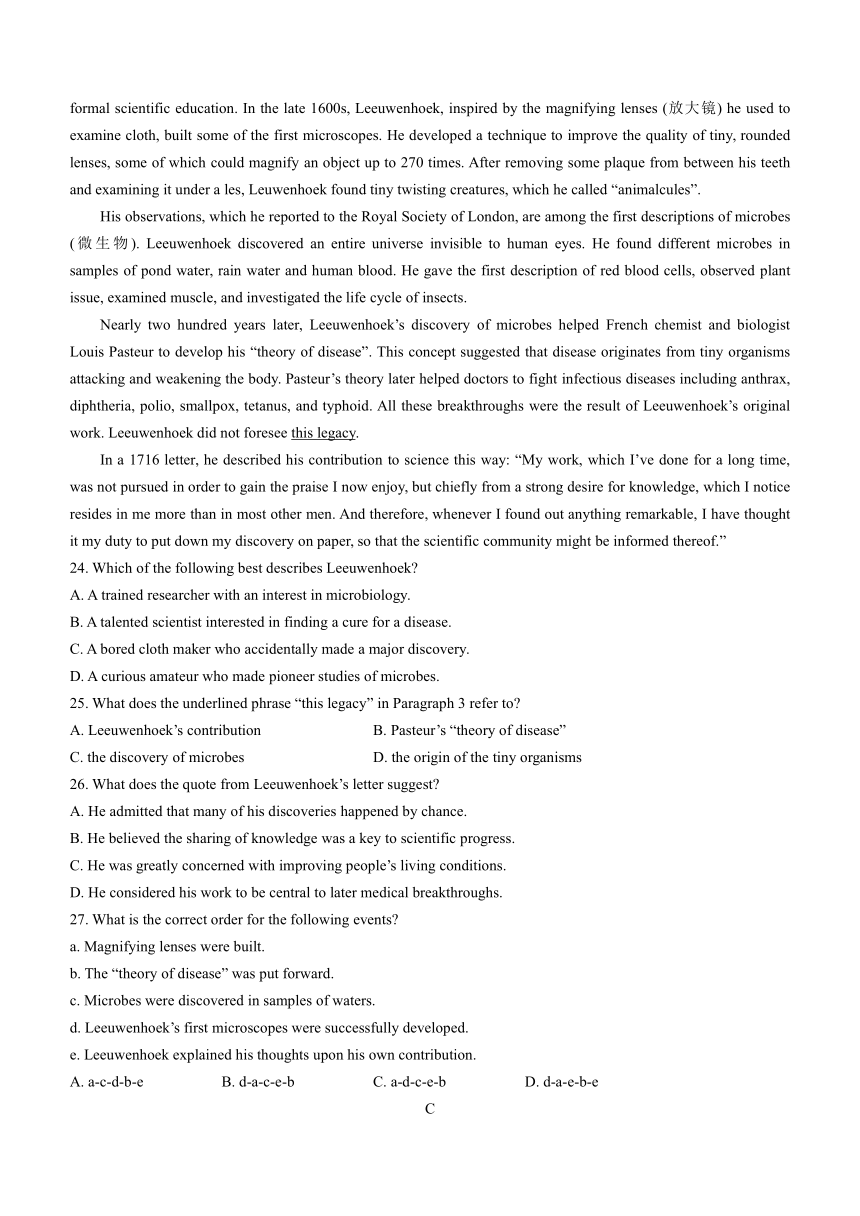 formal scientific education. In the late 1600s, Leeuwenhoek, inspired by the magnifying lenses (放大镜) he used to examine cloth, built some of the first microscopes. He developed a technique to improve the quality of tiny, rounded lenses, some of which could magnify an object up to 270 times. After removing some plaque from between his teeth and examining it under a les, Leuwenhoek found tiny twisting creatures, which he called “animalcules”.

His observations, which he reported to the Royal Society of London, are among the first descriptions of microbes (微生物). Leeuwenhoek discovered an entire universe invisible to human eyes. He found different microbes in samples of pond water, rain water and human blood. He gave the first description of red blood cells, observed plant issue, examined muscle, and investigated the life cycle of insects.

Nearly two hundred years later, Leeuwenhoek’s discovery of microbes helped French chemist and biologist Louis Pasteur to develop his “theory of disease”. This concept suggested that disease originates from tiny organisms attacking and weakening the body. Pasteur’s theory later helped doctors to fight infectious diseases including anthrax, diphtheria, polio, smallpox, tetanus, and typhoid. All these breakthroughs were the result of Leeuwenhoek’s original work. Leeuwenhoek did not foresee this legacy.

In a 1716 letter, he described his contribution to science this way: “My work, which I’ve done for a long time, was not pursued in order to gain the praise I now enjoy, but chiefly from a strong desire for knowledge, which I notice resides in me more than in most other men. And therefore, whenever I found out anything remarkable, I have thought it my duty to put down my discovery on paper, so that the scientific community might be informed thereof.”

24. Which of the following best describes Leeuwenhoek?
A. A trained researcher with an interest in microbiology.
B. A talented scientist interested in finding a cure for a disease.
C. A bored cloth maker who accidentally made a major discovery.
D. A curious amateur who made pioneer studies of microbes.

25. What does the underlined phrase “this legacy” in Paragraph 3 refer to?
A. Leeuwenhoek’s contribution
B. Pasteur’s “theory of disease”
C. the discovery of microbes
D. the origin of the tiny organisms

26. What does the quote from Leeuwenhoek’s letter suggest?
A. He admitted that many of his discoveries happened by chance.
B. He believed the sharing of knowledge was a key to scientific progress.
C. He was greatly concerned with improving people’s living conditions.
D. He considered his work to be central to later medical breakthroughs.

27. What is the correct order for the following events?
a. Magnifying lenses were built.
b. The “theory of disease” was put forward.
c. Microbes were discovered in samples of waters.
d. Leeuwenhoek’s first microscopes were successfully developed.
e. Leeuwenhoek explained his thoughts upon his own contribution.
A. a-c-d-b-e
B. d-a-c-e-b
C. a-d-c-e-b
D. d-a-e-b-e

C